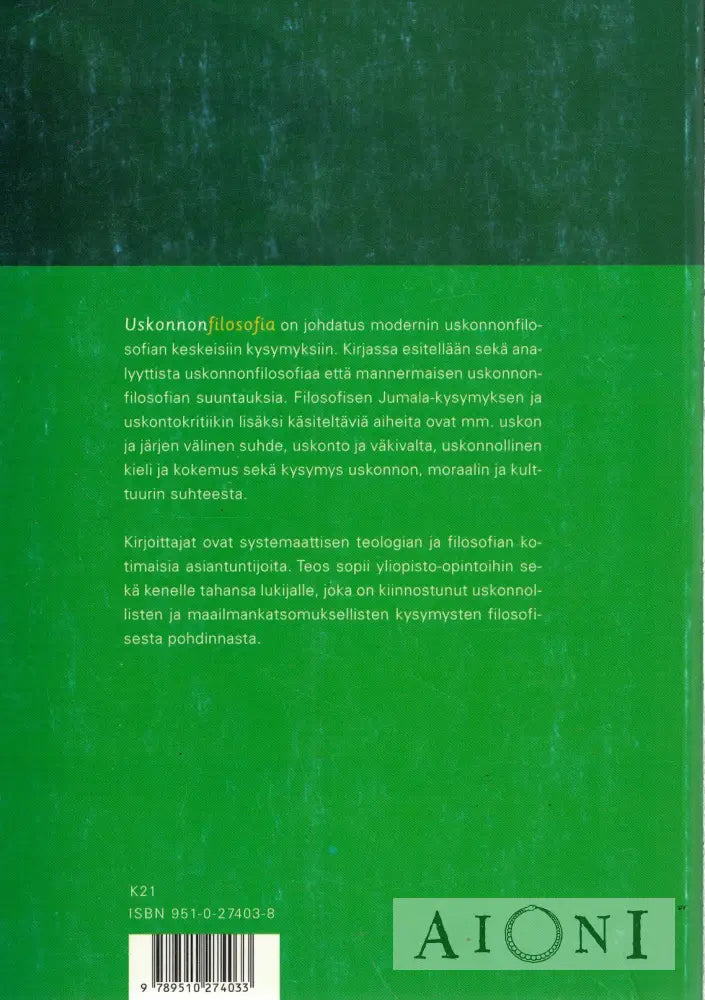 Uskonnonfilosofia on johdatus modernin uskonnonfilosofian keskeisiin kysymyksiin. Kirjassa esitellään sekä analyyttista uskonnonfilosofiaa että mannermaisen uskonnonfilosofian suuntauksia. Filosofisen Jumala-kysymyksen ja uskontokritiikin lisäksi käsiteltäviä aiheita ovat mm. uskon ja järjen välinen suhde, uskonto ja väkivalta, uskonnollinen kieli ja kokemus sekä kysymys uskonnon, moraalin ja kulttuurin suhteesta.

Kirjoittajat ovat systemaattisen teologian ja filosofian kotimaisia asiantuntijoita. Teos sopii yliopisto-opintoihin sekä kenelle tahansa lukijalle, joka on kiinnostunut uskonnollisten ja maailmankatsomuksellisten kysymysten filosofisesta pohdinnasta.

K21
ISBN 951-0-27403-8

9 789510 274033

AIONI